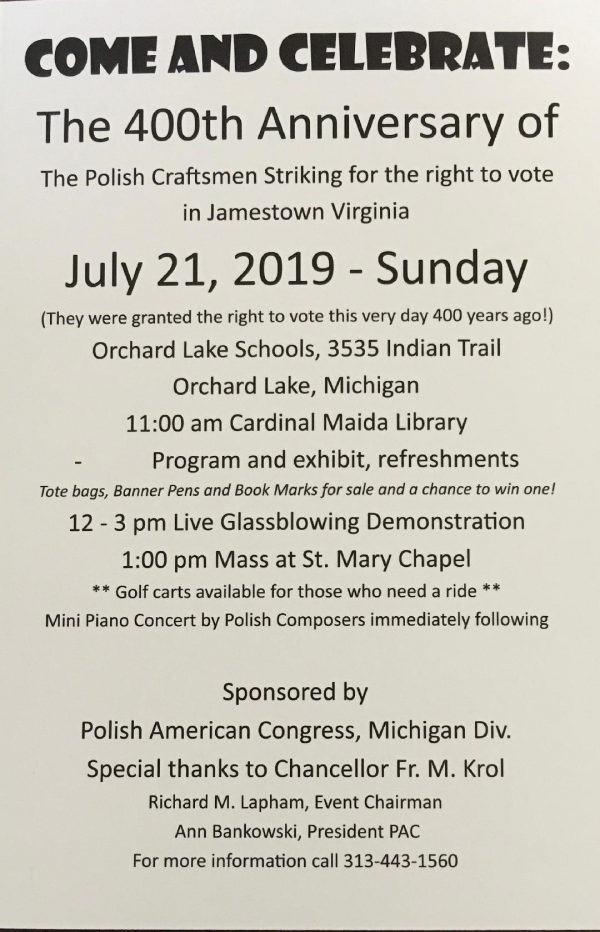 COME AND CELEBRATE:

The 400th Anniversary of

The Polish Craftsmen Striking for the right to vote in Jamestown Virginia

July 21, 2019 - Sunday

(They were granted the right to vote this very day 400 years ago!)

Orchard Lake Schools, 3535 Indian Trail

Orchard Lake, Michigan

11:00 am Cardinal Maida Library

- Program and exhibit, refreshments

Tote bags, Banner Pens and Book Marks for sale and a chance to win one!

12 - 3 pm Live Glassblowing Demonstration

1:00 pm Mass at St. Mary Chapel

** Golf carts available for those who need a ride **

Mini Piano Concert by Polish Composers immediately following

Sponsored by

Polish American Congress, Michigan Div.

Special thanks to Chancellor Fr. M. Krol

Richard M. Lapham, Event Chairman

Ann Bankowski, President PAC

For more information call 313-443-1560